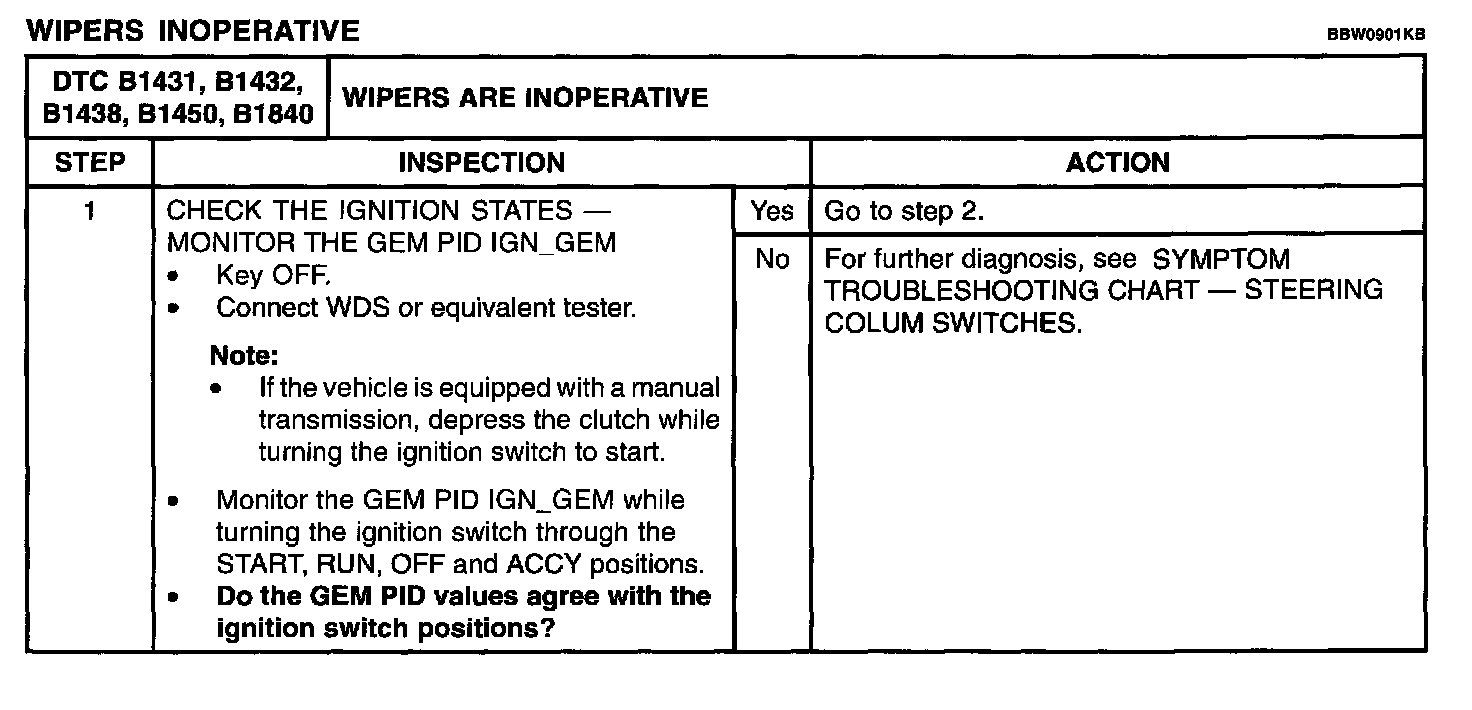 WIPERS INOPERATIVE

BBW0901KB

| DTC B1431, B1432, B1438, B1450, B1840 | WIPERS ARE INOPERATIVE | | |
|---|---|---|---|
| STEP | INSPECTION | | ACTION |
| 1 | CHECK THE IGNITION STATES — MONITOR THE GEM PID IGN_GEM • Key OFF. • Connect WDS or equivalent tester. Note: • If the vehicle is equipped with a manual transmission, depress the clutch while turning the ignition switch to start. • Monitor the GEM PID IGN_GEM while turning the ignition switch through the START, RUN, OFF and ACCY positions. • Do the GEM PID values agree with the ignition switch positions? | Yes | Go to step 2. |
| | | No | For further diagnosis, see SYMPTOM TROUBLESHOOTING CHART — STEERING COLUM SWITCHES. |